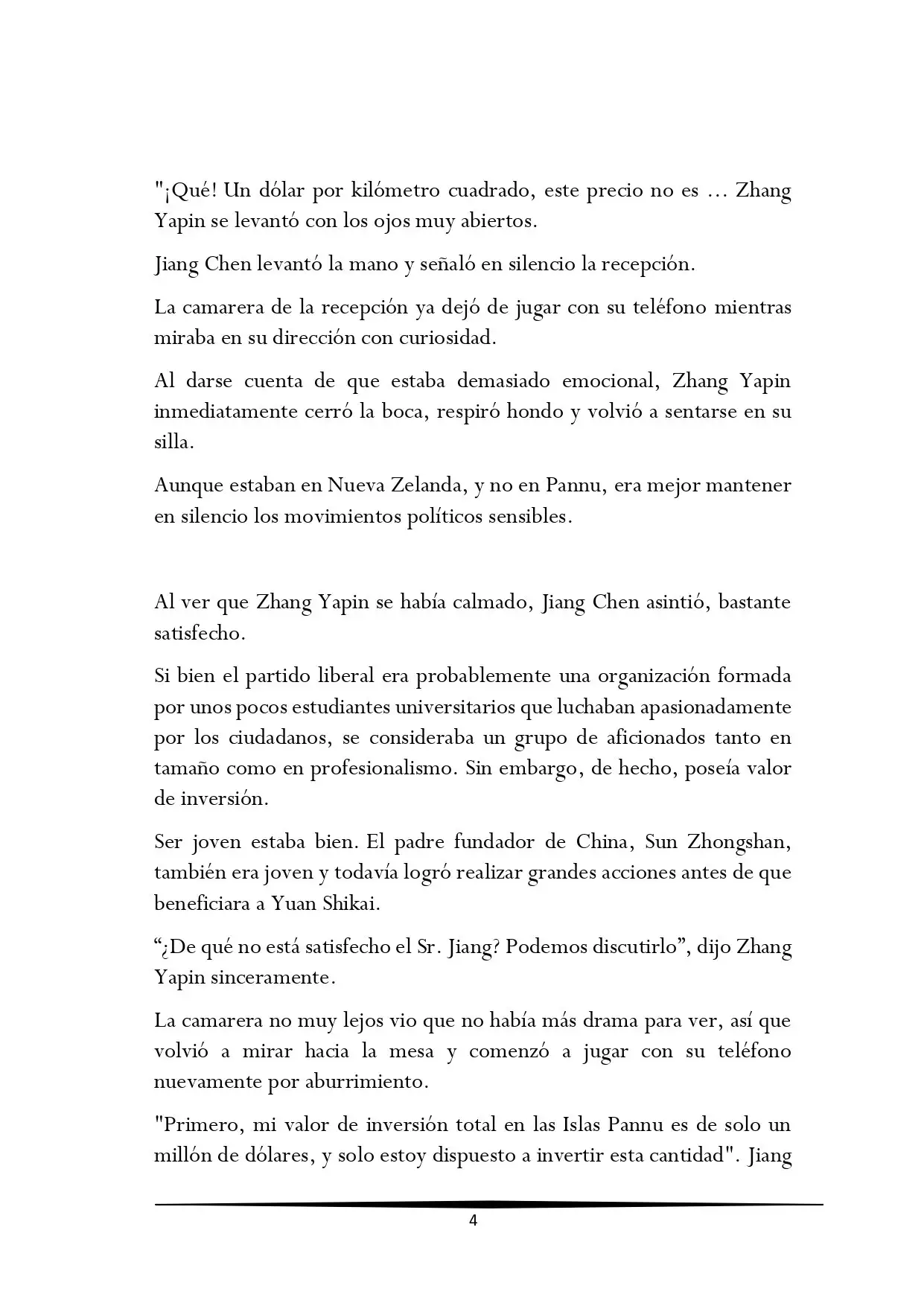 "¡Qué! Un dólar por kilómetro cuadrado, este precio no es ... Zhang Yapin se levantó con los ojos muy abiertos.

Jiang Chen levantó la mano y señaló en silencio la recepción.

La camarera de la recepción ya dejó de jugar con su teléfono mientras miraba en su dirección con curiosidad.

Al darse cuenta de que estaba demasiado emocional, Zhang Yapin inmediatamente cerró la boca, respiró hondo y volvió a sentarse en su silla.

Aunque estaban en Nueva Zelanda, y no en Pannu, era mejor mantener en silencio los movimientos políticos sensibles.

Al ver que Zhang Yapin se había calmado, Jiang Chen asintió, bastante satisfecho.

Si bien el partido liberal era probablemente una organización formada por unos pocos estudiantes universitarios que luchaban apasionadamente por los ciudadanos, se consideraba un grupo de aficionados tanto en tamaño como en profesionalismo. Sin embargo, de hecho, poseía valor de inversión.

Ser joven estaba bien. El padre fundador de China, Sun Zhongshan, también era joven y todavía logró realizar grandes acciones antes de que beneficiara a Yuan Shikai.

“¿De qué no está satisfecho el Sr. Jiang? Podemos discutirlo”, dijo Zhang Yapin sinceramente.

La camarera no muy lejos vio que no había más drama para ver, así que volvió a mirar hacia la mesa y comenzó a jugar con su teléfono nuevamente por aburrimiento.

"Primero, mi valor de inversión total en las Islas Pannu es de solo un millón de dólares, y solo estoy dispuesto a invertir esta cantidad". Jiang

4